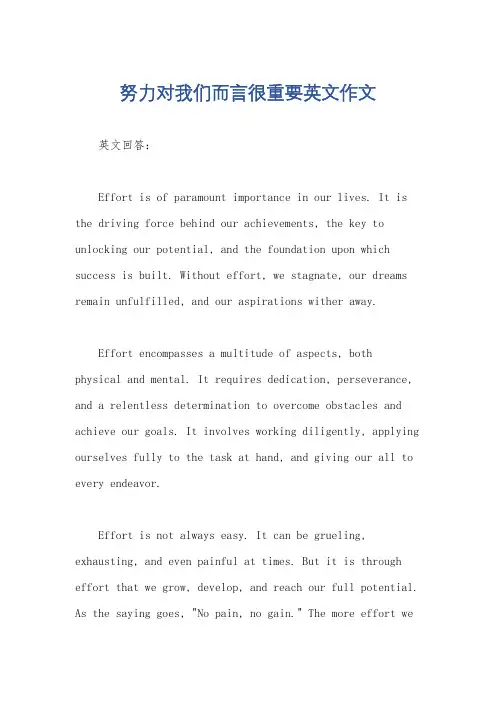 努力对我们而言很重要英文作文

英文回答：

Effort is of paramount importance in our lives. It is the driving force behind our achievements, the key to unlocking our potential, and the foundation upon which success is built. Without effort, we stagnate, our dreams remain unfulfilled, and our aspirations wither away.

Effort encompasses a multitude of aspects, both physical and mental. It requires dedication, perseverance, and a relentless determination to overcome obstacles and achieve our goals. It involves working diligently, applying ourselves fully to the task at hand, and giving our all to every endeavor.

Effort is not always easy. It can be grueling, exhausting, and even painful at times. But it is through effort that we grow, develop, and reach our full potential. As the saying goes, "No pain, no gain." The more effort we